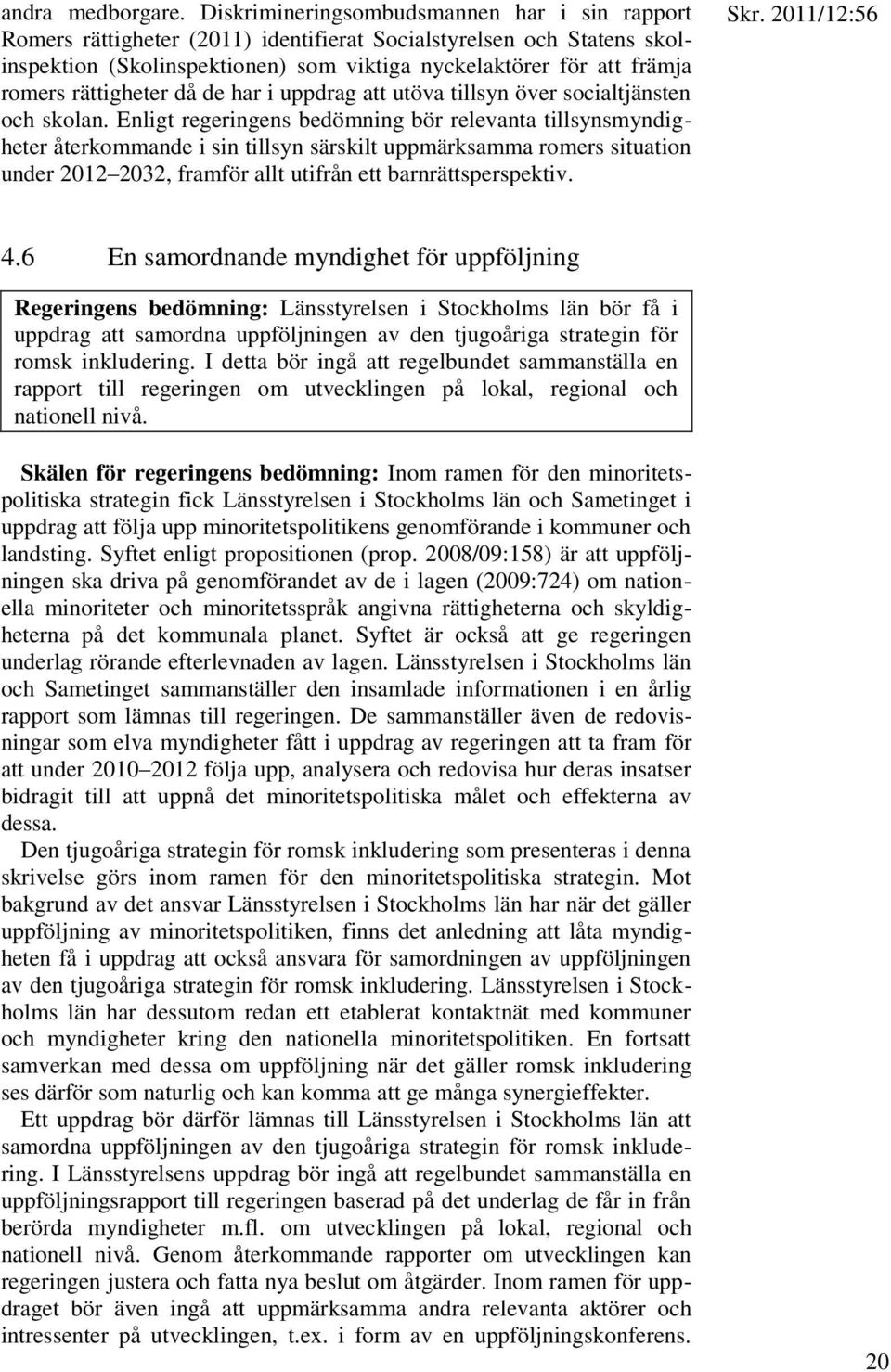 andra medborgare. Diskrimineringsombudsmannen har i sin rapport Romers rättigheter (2011) identifierat Socialstyrelsen och Statens skolinspektion (Skolinspektionen) som viktiga nyckelaktörer för att främja romers rättigheter då de har i uppdrag att utöva tillsyn över socialtjänsten och skolan. Enligt regeringens bedömning bör relevanta tillsynsmyndigheter återkommande i sin tillsyn särskilt uppmärksamma romers situation under 2012 2032, framför allt utifrån ett barnrättsperspektiv.

Skr. 2011/12:56

4.6 En samordnande myndighet för uppföljning

Regeringens bedömning: Länsstyrelsen i Stockholms län bör få i uppdrag att samordna uppföljningen av den tjugoåriga strategin för romsk inkludering. I detta bör ingå att regelbundet sammanställa en rapport till regeringen om utvecklingen på lokal, regional och nationell nivå.

Skälen för regeringens bedömning: Inom ramen för den minoritetspolitiska strategin fick Länsstyrelsen i Stockholms län och Sametinget i uppdrag att följa upp minoritetspolitikens genomförande i kommuner och landsting. Syftet enligt propositionen (prop. 2008/09:158) är att uppföljningen ska driva på genomförandet av de i lagen (2009:724) om nationella minoriteter och minoritetsspråk angivna rättigheterna och skyldigheterna på det kommunala planet. Syftet är också att ge regeringen underlag rörande efterlevnaden av lagen. Länsstyrelsen i Stockholms län och Sametinget sammanställer den insamlade informationen i en årlig rapport som lämnas till regeringen. De sammanställer även de redovisningar som elva myndigheter fått i uppdrag av regeringen att ta fram för att under 2010 2012 följa upp, analysera och redovisa hur deras insatser bidragit till att uppnå det minoritetspolitiska målet och effekterna av dessa.

Den tjugoåriga strategin för romsk inkludering som presenteras i denna skrivelse görs inom ramen för den minoritetspolitiska strategin. Mot bakgrund av det ansvar Länsstyrelsen i Stockholms län har när det gäller uppföljning av minoritetspolitiken, finns det anledning att låta myndigheten få i uppdrag att också ansvara för samordningen av uppföljningen av den tjugoåriga strategin för romsk inkludering. Länsstyrelsen i Stockholms län har dessutom redan ett etablerat kontaktnät med kommuner och myndigheter kring den nationella minoritetspolitiken. En fortsatt samverkan med dessa om uppföljning när det gäller romsk inkludering ses därför som naturlig och kan komma att ge många synergieffekter.

Ett uppdrag bör därför lämnas till Länsstyrelsen i Stockholms län att samordna uppföljningen av den tjugoåriga strategin för romsk inkludering. I Länsstyrelsens uppdrag bör ingå att regelbundet sammanställa en uppföljningsrapport till regeringen baserad på det underlag de får in från berörda myndigheter m.fl. om utvecklingen på lokal, regional och nationell nivå. Genom återkommande rapporter om utvecklingen kan regeringen justera och fatta nya beslut om åtgärder. Inom ramen för uppdraget bör även ingå att uppmärksamma andra relevanta aktörer och intressenter på utvecklingen, t.ex. i form av en uppföljningskonferens.

20